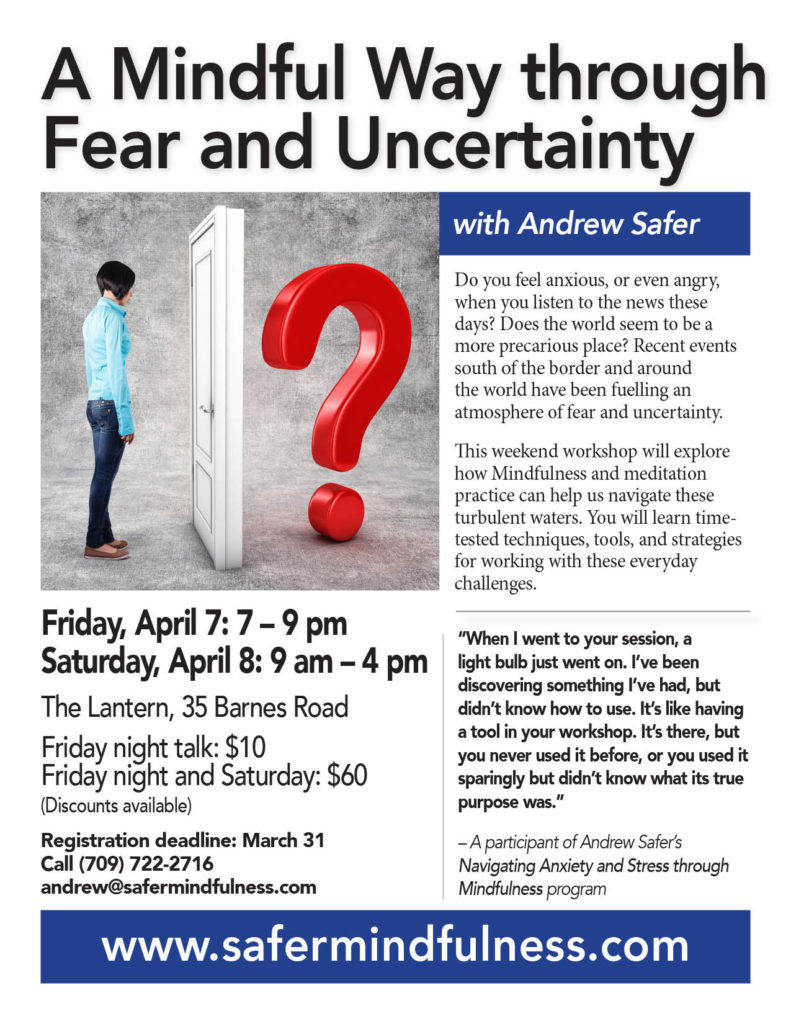 A Mindful Way through Fear and Uncertainty

with Andrew Safer

Do you feel anxious, or even angry, when you listen to the news these days? Does the world seem to be a more precarious place? Recent events south of the border and around the world have been fuelling an atmosphere of fear and uncertainty.

This weekend workshop will explore how Mindfulness and meditation practice can help us navigate these turbulent waters. You will learn time-tested techniques, tools, and strategies for working with these everyday challenges.

Friday, April 7: 7 – 9 pm
Saturday, April 8: 9 am – 4 pm

The Lantern, 35 Barnes Road

Friday night talk: $10
Friday night and Saturday: $60
(Discounts available)

Registration deadline: March 31
Call (709) 722-2716
andrew@safermindfulness.com

"When I went to your session, a light bulb just went on. I've been discovering something I've had, but didn't know how to use. It's like having a tool in your workshop. It's there, but you never used it before, or you used it sparingly but didn't know what its true purpose was."

– A participant of Andrew Safer's Navigating Anxiety and Stress through Mindfulness program

www.safermindfulness.com